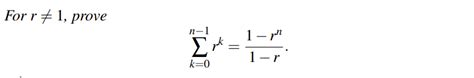 For $r \neq 1$, prove

$$\sum_{k=0}^{n-1} r^k = \frac{1-r^n}{1-r}.$$